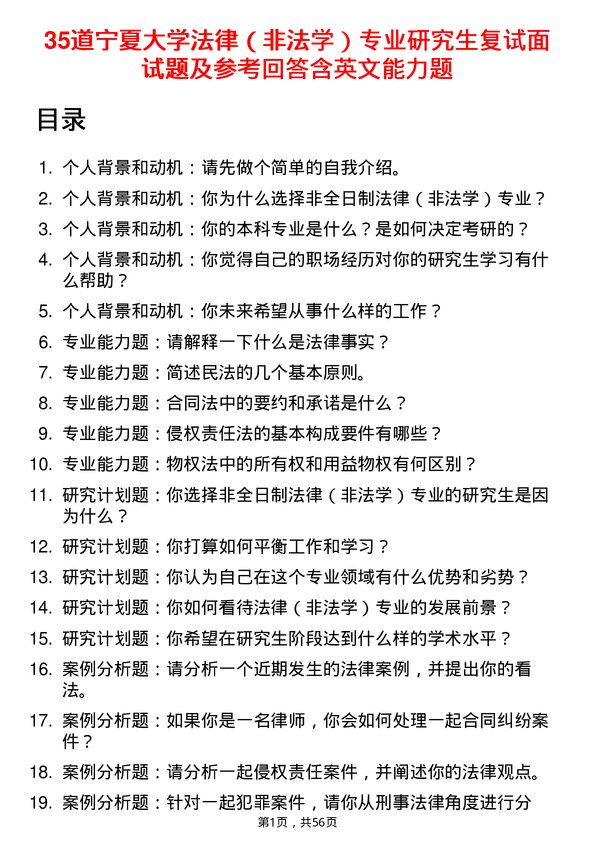 35道宁夏大学法律（非法学）专业研究生复试面试题及参考回答含英文能力题

目录

1. 个人背景和动机：请先做个简单的自我介绍。
2. 个人背景和动机：你为什么选择非全日制法律（非法学）专业？
3. 个人背景和动机：你的本科专业是什么？是如何决定考研的？
4. 个人背景和动机：你觉得自己的职场经历对你的研究生学习有什么帮助？
5. 个人背景和动机：你未来希望从事什么样的工作？
6. 专业能力题：请解释一下什么是法律事实？
7. 专业能力题：简述民法的几个基本原则。
8. 专业能力题：合同法中的要约和承诺是什么？
9. 专业能力题：侵权责任法的基本构成要件有哪些？
10. 专业能力题：物权法中的所有权和用益物权有何区别？
11. 研究计划题：你选择非全日制法律（非法学）专业的研究生是因为什么？
12. 研究计划题：你打算如何平衡工作和学习？
13. 研究计划题：你认为自己在这个专业领域有什么优势和劣势？
14. 研究计划题：你如何看待法律（非法学）专业的发展前景？
15. 研究计划题：你希望在研究生阶段达到什么样的学术水平？
16. 案例分析题：请分析一个近期发生的法律案例，并提出你的看法。
17. 案例分析题：如果你是一名律师，你会如何处理一起合同纠纷案件？
18. 案例分析题：请分析一起侵权责任案件，并阐述你的法律观点。
19. 案例分析题：针对一起犯罪案件，请你从刑事法律角度进行分

第1页，共56页